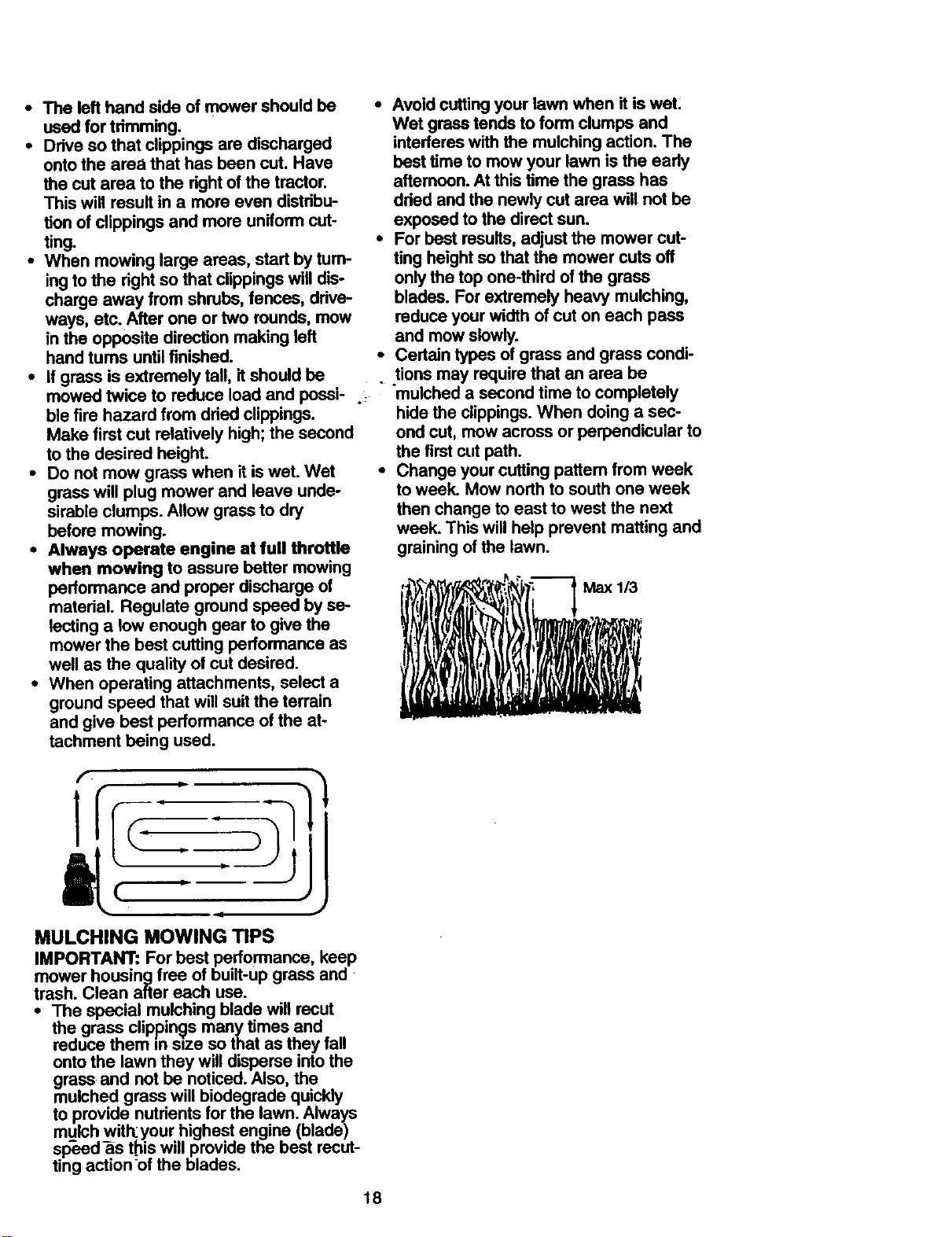 • The left hand side of mower should be used for trimming.
• Drive so that clippings are discharged onto the area that has been cut. Have the cut area to the right of the tractor. This will result in a more even distribution of clippings and more uniform cutting.
• When mowing large areas, start by turning to the right so that clippings will discharge away from shrubs, fences, driveways, etc. After one or two rounds, mow in the opposite direction making left hand turns until finished.
• If grass is extremely tall, it should be mowed twice to reduce load and possible fire hazard from dried clippings. Make first cut relatively high; the second to the desired height.
• Do not mow grass when it is wet. Wet grass will plug mower and leave undesirable clumps. Allow grass to dry before mowing.
• Always operate engine at full throttle when mowing to assure better mowing performance and proper discharge of material. Regulate ground speed by selecting a low enough gear to give the mower the best cutting performance as well as the quality of cut desired.
• When operating attachments, select a ground speed that will suit the terrain and give best performance of the attachment being used.

MULCHING MOWING TIPS
IMPORTANT: For best performance, keep mower housing free of built-up grass and trash. Clean after each use.
• The special mulching blade will recut the grass clippings many times and reduce them in size so that as they fall onto the lawn they will disperse into the grass and not be noticed. Also, the mulched grass will biodegrade quickly to provide nutrients for the lawn. Always mulch with your highest engine (blade) speed as this will provide the best recutting action of the blades.

• Avoid cutting your lawn when it is wet. Wet grass tends to form clumps and interferes with the mulching action. The best time to mow your lawn is the early afternoon. At this time the grass has dried and the newly cut area will not be exposed to the direct sun.
• For best results, adjust the mower cutting height so that the mower cuts off only the top one-third of the grass blades. For extremely heavy mulching, reduce your width of cut on each pass and mow slowly.
• Certain types of grass and grass conditions may require that an area be mulched a second time to completely hide the clippings. When doing a second cut, mow across or perpendicular to the first cut path.
• Change your cutting pattern from week to week. Mow north to south one week then change to east to west the next week. This will help prevent matting and graining of the lawn.

Max 1/3

18